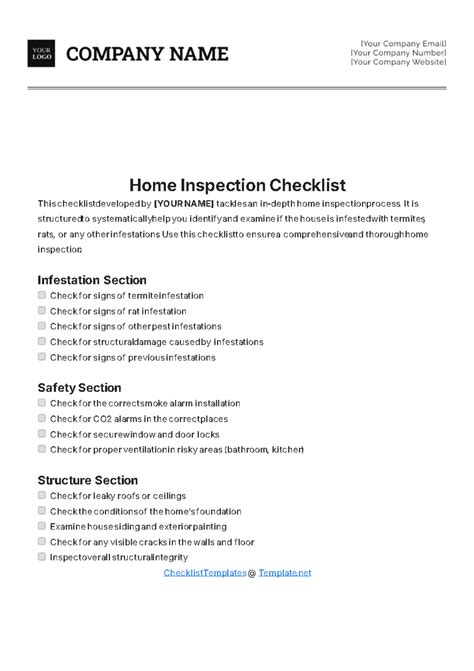 YOUR LOGO

COMPANY NAME

[Your Company Email]
[Your Company Number]
[Your Company Website]

Home Inspection Checklist

This checklist developed by [YOUR NAME] tackles an in-depth home inspection process. It is structured to systematically help you identify and examine if the house is infested with termites, rats, or any other infestations. Use this checklist to ensure a comprehensive and thorough home inspection.

Infestation Section

Check for signs of termite infestation
Check for signs of rat infestation
Check for signs of other pest infestations
Check for structural damage caused by infestations
Check for signs of previous infestations

Safety Section

Check for the correct smoke alarm installation
Check for CO2 alarms in the correct places
Check for secure window and door locks
Check for proper ventilation in risky areas (bathroom, kitchen)

Structure Section

Check for leaky roofs or ceilings
Check the conditions of the home's foundation
Examine house siding and exterior painting
Check for any visible cracks in the walls and floor
Inspect overall structural integrity

Checklist Templates @ Template.net